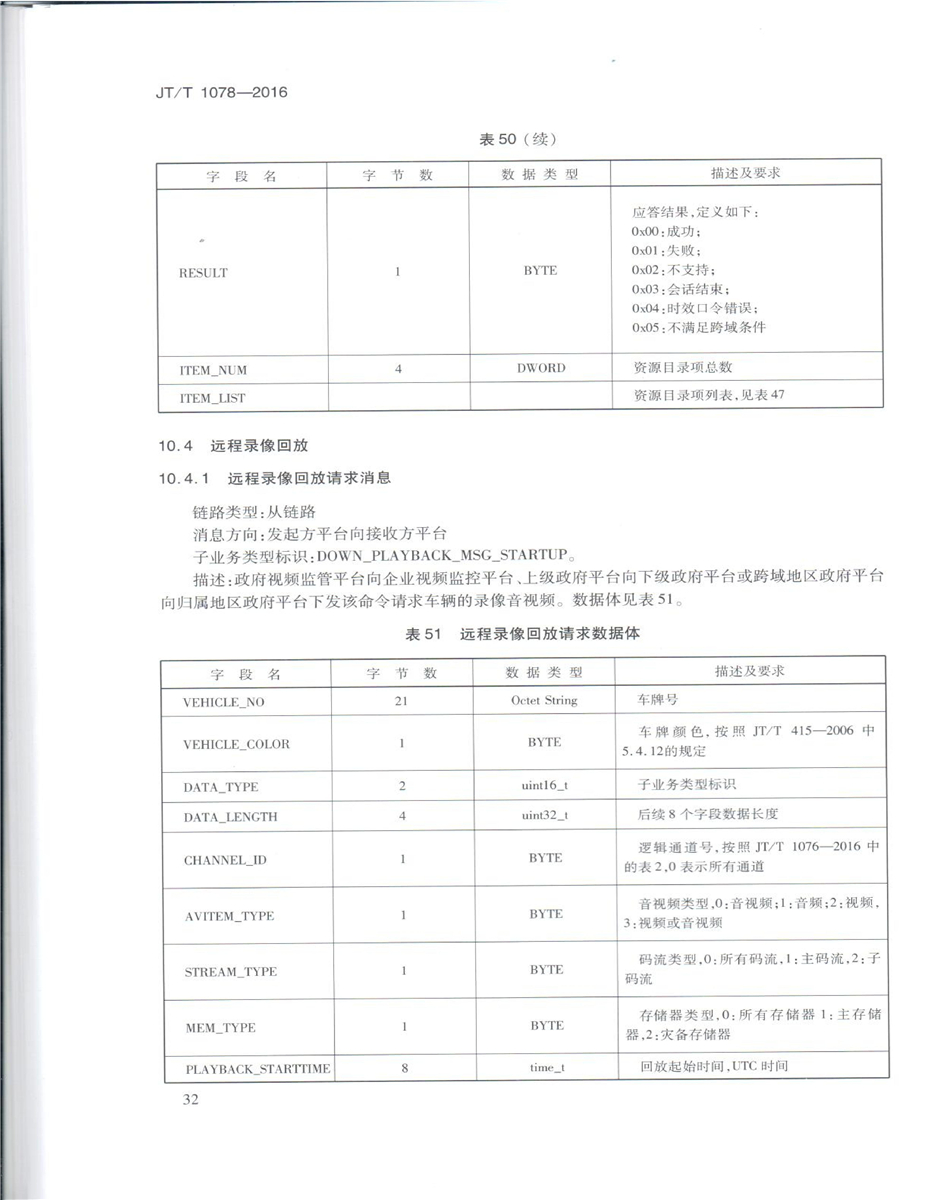 JT/T 1078—2016

表 50（续）

| 字 段 名 | 字 节 数 | 数 据 类 型 | 描述及要求 |
|---|---|---|---|
| RESULT | 1 | BYTE | 应答结果，定义如下：<br>0x00：成功；<br>0x01：失败；<br>0x02：不支持；<br>0x03：会话结束；<br>0x04：时效口令错误；<br>0x05：不满足跨域条件 |
| ITEM_NUM | 4 | DWORD | 资源目录项总数 |
| ITEM_LIST | | | 资源目录项列表，见表 47 |

10.4 远程录像回放

10.4.1 远程录像回放请求消息

链路类型：从链路

消息方向：发起方平台向接收方平台

子业务类型标识：DOWN_PLAYBACK_MSG_STARTUP。

描述：政府视频监管平台向企业视频监控平台、上级政府平台向下级政府平台或跨域地区政府平台向归属地区政府平台下发该命令请求车辆的录像音视频。数据体见表 51。

表 51 远程录像回放请求数据体

| 字 段 名 | 字 节 数 | 数 据 类 型 | 描述及要求 |
|---|---|---|---|
| VEHICLE_NO | 21 | Octet String | 车牌号 |
| VEHICLE_COLOR | 1 | BYTE | 车牌颜色，按照 JT/T 415—2006 中 5.4.12的规定 |
| DATA_TYPE | 2 | uint16_t | 子业务类型标识 |
| DATA_LENGTH | 4 | uint32_t | 后续 8 个字段数据长度 |
| CHANNEL_ID | 1 | BYTE | 逻辑通道号，按照 JT/T 1076—2016 中的表 2，0 表示所有通道 |
| AVITEM_TYPE | 1 | BYTE | 音视频类型，0：音视频；1：音频；2：视频，3：视频或音视频 |
| STREAM_TYPE | 1 | BYTE | 码流类型，0：所有码流，1：主码流，2：子码流 |
| MEM_TYPE | 1 | BYTE | 存储器类型，0：所有存储器 1：主存储器，2：灾备存储器 |
| PLAYBACK_STARTTIME | 8 | time_t | 回放起始时间，UTC 时间 |

32